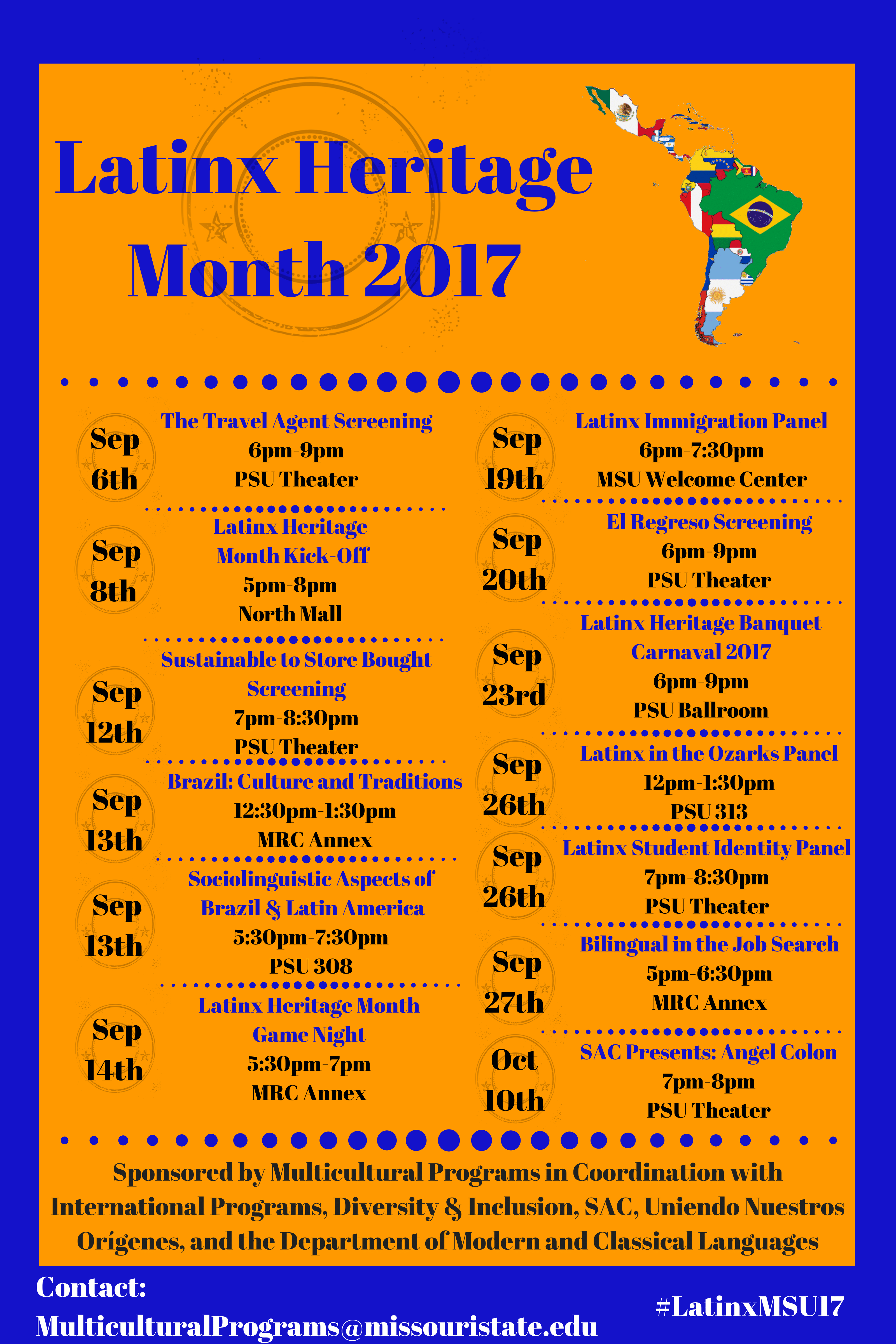 Latinx Heritage Month 2017

Sep 6th
The Travel Agent Screening
6pm-9pm
PSU Theater

Sep 8th
Latinx Heritage Month Kick-Off
5pm-8pm
North Mall

Sep 12th
Sustainable to Store Bought Screening
7pm-8:30pm
PSU Theater

Sep 13th
Brazil: Culture and Traditions
12:30pm-1:30pm
MRC Annex

Sep 13th
Sociolinguistic Aspects of Brazil & Latin America
5:30pm-7:30pm
PSU 308

Sep 14th
Latinx Heritage Month Game Night
5:30pm-7pm
MRC Annex

Sep 19th
Latinx Immigration Panel
6pm-7:30pm
MSU Welcome Center

Sep 20th
El Regreso Screening
6pm-9pm
PSU Theater

Sep 23rd
Latinx Heritage Banquet Carnaval 2017
6pm-9pm
PSU Ballroom

Sep 26th
Latinx in the Ozarks Panel
12pm-1:30pm
PSU 313

Sep 26th
Latinx Student Identity Panel
7pm-8:30pm
PSU Theater

Sep 27th
Bilingual in the Job Search
5pm-6:30pm
MRC Annex

Oct 10th
SAC Presents: Angel Colon
7pm-8pm
PSU Theater

Sponsored by Multicultural Programs in Coordination with International Programs, Diversity & Inclusion, SAC, Uniendo Nuestros Orígenes, and the Department of Modern and Classical Languages

Contact:
MulticulturalPrograms@missouristate.edu

#LatinxMSU17